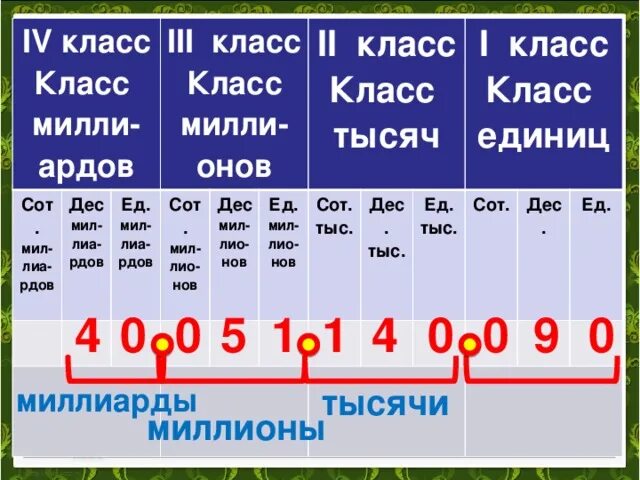 | IV класс Класс миллиардов | | | III класс Класс миллионов | | | II класс Класс тысяч | | | I класс Класс единиц | | |
|---|---|---|---|---|---|---|---|---|---|---|---|
| Сот. миллиардов | Дес миллиардов | Ед. миллиардов | Сот. миллионов | Дес миллионов | Ед. миллионов | Сот. тыс. | Дес. тыс. | Ед. тыс. | Сот. | Дес. | Ед. |
| | 4 | 0 | 0 | 5 | 1 | 1 | 4 | 0 | 0 | 9 | 0 |

миллиарды

миллионы

тысячи